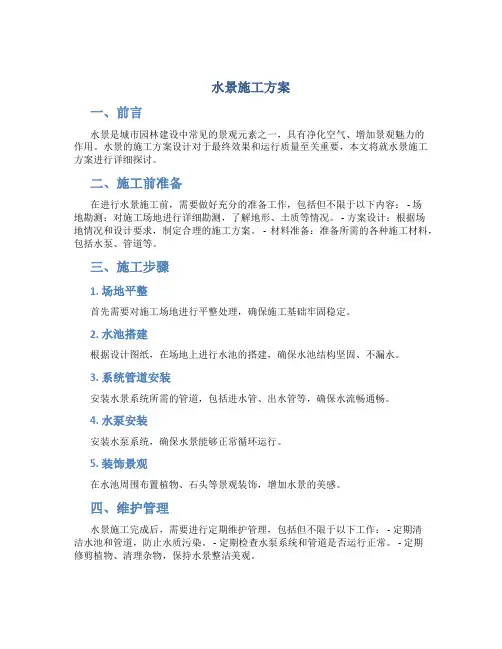 水景施工方案

一、前言

水景是城市园林建设中常见的景观元素之一，具有净化空气、增加景观魅力的作用。水景的施工方案设计对于最终效果和运行质量至关重要，本文将就水景施工方案进行详细探讨。

二、施工前准备

在进行水景施工前，需要做好充分的准备工作，包括但不限于以下内容： - 场地勘测：对施工场地进行详细勘测，了解地形、土质等情况。 - 方案设计：根据场地情况和设计要求，制定合理的施工方案。 - 材料准备：准备所需的各种施工材料，包括水泵、管道等。

三、施工步骤

1. 场地平整

首先需要对施工场地进行平整处理，确保施工基础牢固稳定。

2. 水池搭建

根据设计图纸，在场地上进行水池的搭建，确保水池结构坚固、不漏水。

3. 系统管道安装

安装水景系统所需的管道，包括进水管、出水管等，确保水流畅通畅。

4. 水泵安装

安装水泵系统，确保水景能够正常循环运行。

5. 装饰景观

在水池周围布置植物、石头等景观装饰，增加水景的美感。

四、维护管理

水景施工完成后，需要进行定期维护管理，包括但不限于以下工作： - 定期清洁水池和管道，防止水质污染。 - 定期检查水泵系统和管道是否运行正常。 - 定期修剪植物、清理杂物，保持水景整洁美观。